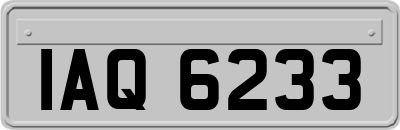 IAQ 6233